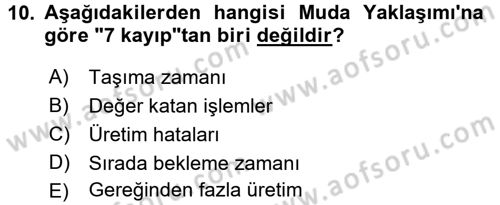 10. Aşağıdakilerden hangisi Muda Yaklaşımı'na göre "7 kayıp"tan biri değildir?

A) Taşıma zamanı
B) Değer katan işlemler
C) Üretim hataları
D) Sırada bekleme zamanı
E) Gereğinden fazla üretim

www.aofsoru.com
www.aofsoru.com
www.aofsoru.com
www.aofsoru.com